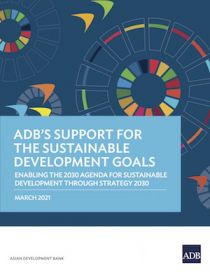 ADB'S SUPPORT FOR THE SUSTAINABLE DEVELOPMENT GOALS

ENABLING THE 2030 AGENDA FOR SUSTAINABLE DEVELOPMENT THROUGH STRATEGY 2030

MARCH 2021

ASIAN DEVELOPMENT BANK

ADB